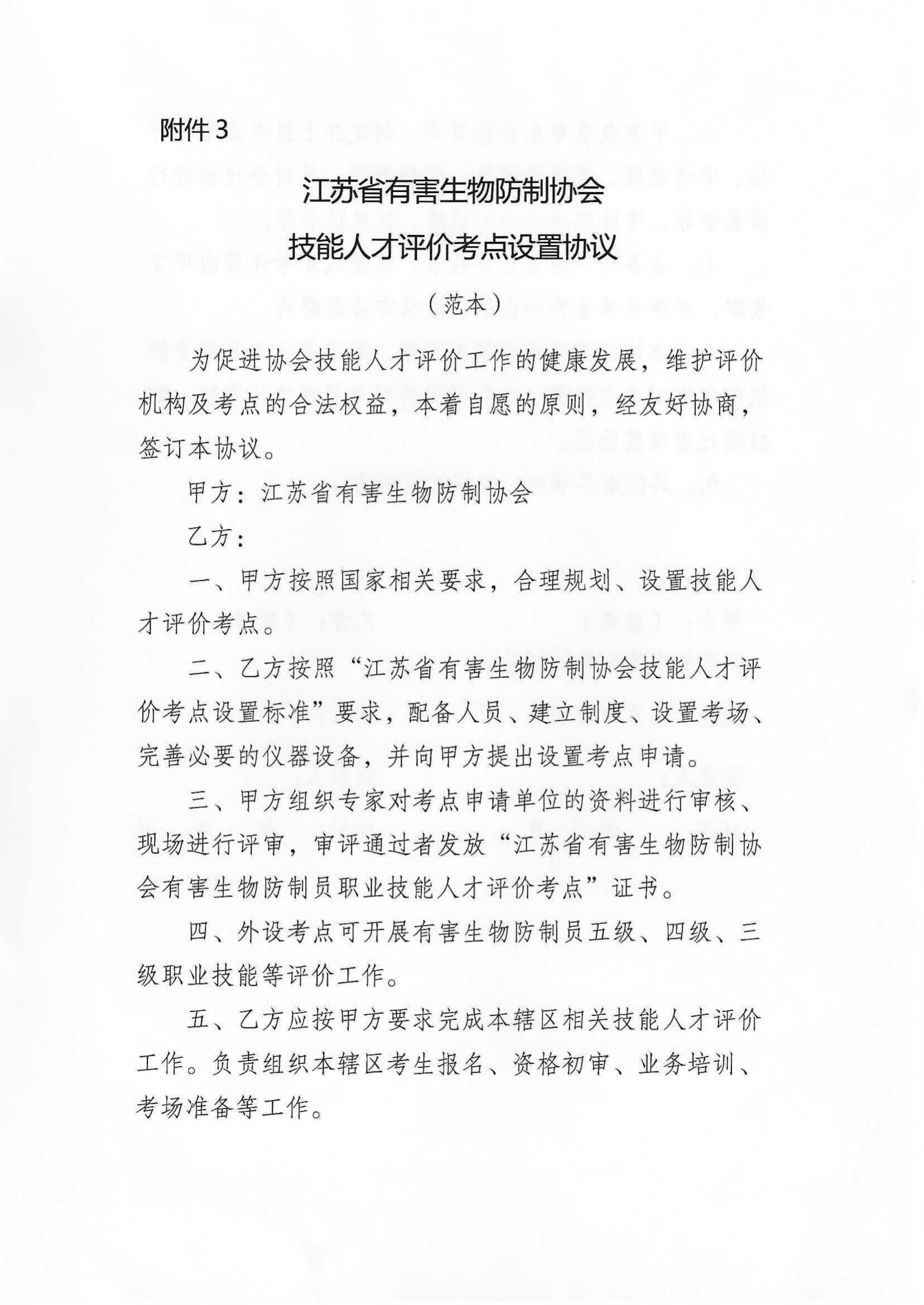 附件 3

江苏省有害生物防制协会

技能人才评价考点设置协议

（范本）

为促进协会技能人才评价工作的健康发展，维护评价机构及考点的合法权益，本着自愿的原则，经友好协商，签订本协议。

甲方：江苏省有害生物防制协会

乙方：

一、甲方按照国家相关要求，合理规划、设置技能人才评价考点。

二、乙方按照“江苏省有害生物防制协会技能人才评价考点设置标准”要求，配备人员、建立制度、设置考场、完善必要的仪器设备，并向甲方提出设置考点申请。

三、甲方组织专家对考点申请单位的资料进行审核、现场进行评审，审评通过者发放“江苏省有害生物防制协会有害生物防制员职业技能人才评价考点”证书。

四、外设考点可开展有害生物防制员五级、四级、三级职业技能等评价工作。

五、乙方应按甲方要求完成本辖区相关技能人才评价工作。负责组织本辖区考生报名、资格初审、业务培训、考场准备等工作。